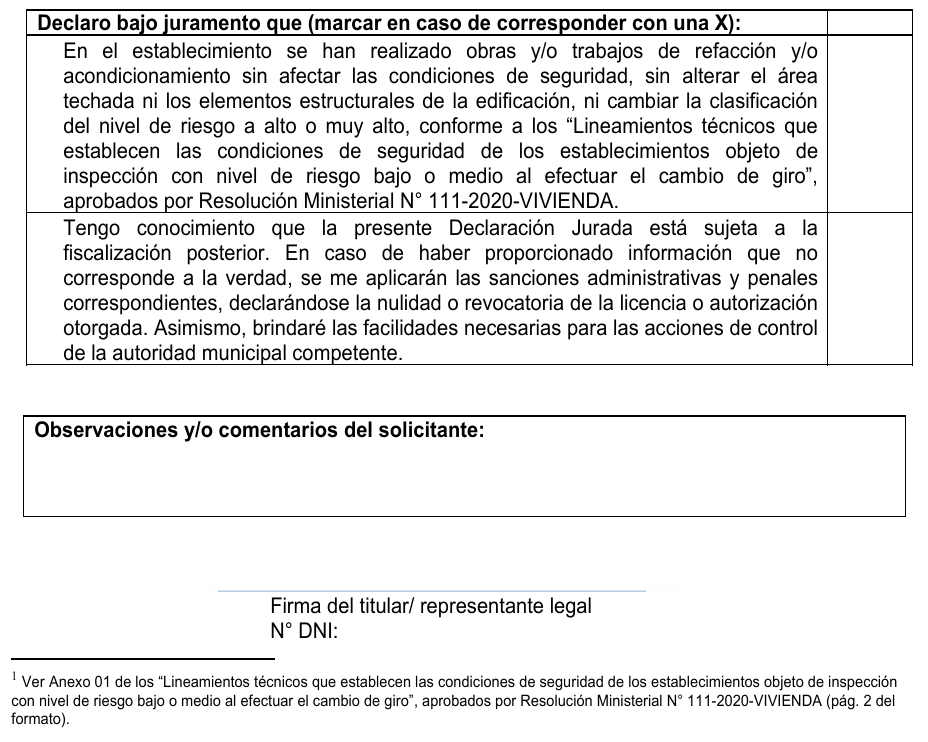 | Declaro bajo juramento que (marcar en caso de corresponder con una X): | |
|---|---|
| En el establecimiento se han realizado obras y/o trabajos de refacción y/o acondicionamiento sin afectar las condiciones de seguridad, sin alterar el área techada ni los elementos estructurales de la edificación, ni cambiar la clasificación del nivel de riesgo a alto o muy alto, conforme a los “Lineamientos técnicos que establecen las condiciones de seguridad de los establecimientos objeto de inspección con nivel de riesgo bajo o medio al efectuar el cambio de giro”, aprobados por Resolución Ministerial N° 111-2020-VIVIENDA. | |
| Tengo conocimiento que la presente Declaración Jurada está sujeta a la fiscalización posterior. En caso de haber proporcionado información que no corresponde a la verdad, se me aplicarán las sanciones administrativas y penales correspondientes, declarándose la nulidad o revocatoria de la licencia o autorización otorgada. Asimismo, brindaré las facilidades necesarias para las acciones de control de la autoridad municipal competente. | |

Observaciones y/o comentarios del solicitante:

Firma del titular/ representante legal
N° DNI:

$^1$ Ver Anexo 01 de los “Lineamientos técnicos que establecen las condiciones de seguridad de los establecimientos objeto de inspección con nivel de riesgo bajo o medio al efectuar el cambio de giro”, aprobados por Resolución Ministerial N° 111-2020-VIVIENDA (pág. 2 del formato).